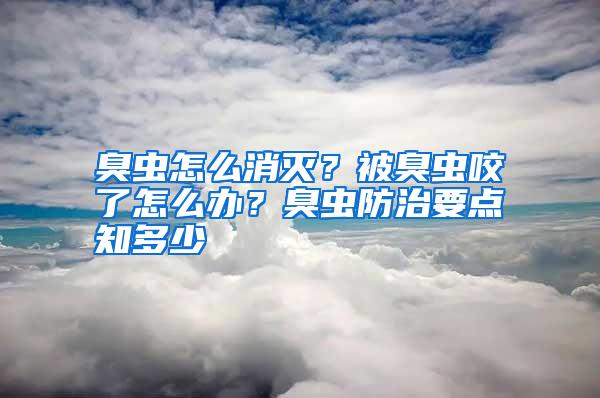 臭虫怎么消灭？被臭虫咬了怎么办？臭虫防治要点知多少